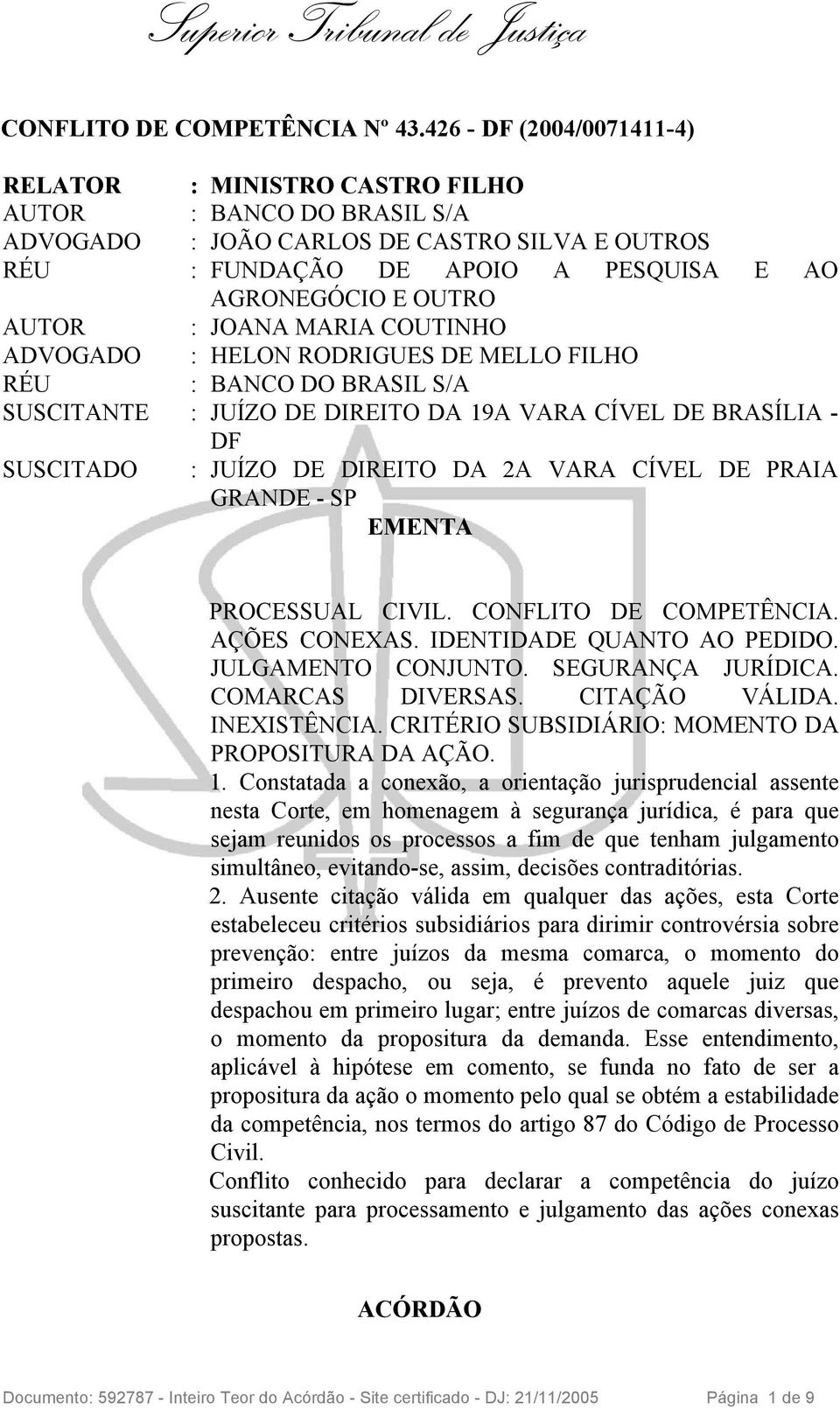 Superior Tribunal de Justiça

CONFLITO DE COMPETÊNCIA Nº 43.426 - DF (2004/0071411-4)

RELATOR : MINISTRO CASTRO FILHO
AUTOR : BANCO DO BRASIL S/A
ADVOGADO : JOÃO CARLOS DE CASTRO SILVA E OUTROS
RÉU : FUNDAÇÃO DE APOIO A PESQUISA E AO AGRONEGÓCIO E OUTRO
AUTOR : JOANA MARIA COUTINHO
ADVOGADO : HELON RODRIGUES DE MELLO FILHO
RÉU : BANCO DO BRASIL S/A
SUSCITANTE : JUÍZO DE DIREITO DA 19A VARA CÍVEL DE BRASÍLIA - DF
SUSCITADO : JUÍZO DE DIREITO DA 2A VARA CÍVEL DE PRAIA GRANDE - SP

EMENTA

PROCESSUAL CIVIL. CONFLITO DE COMPETÊNCIA. AÇÕES CONEXAS. IDENTIDADE QUANTO AO PEDIDO. JULGAMENTO CONJUNTO. SEGURANÇA JURÍDICA. COMARCAS DIVERSAS. CITAÇÃO VÁLIDA. INEXISTÊNCIA. CRITÉRIO SUBSIDIÁRIO: MOMENTO DA PROPOSITURA DA AÇÃO.

1. Constatada a conexão, a orientação jurisprudencial assente nesta Corte, em homenagem à segurança jurídica, é para que sejam reunidos os processos a fim de que tenham julgamento simultâneo, evitando-se, assim, decisões contraditórias.

2. Ausente citação válida em qualquer das ações, esta Corte estabeleceu critérios subsidiários para dirimir controvérsia sobre prevenção: entre juízos da mesma comarca, o momento do primeiro despacho, ou seja, é prevento aquele juiz que despachou em primeiro lugar; entre juízos de comarcas diversas, o momento da propositura da demanda. Esse entendimento, aplicável à hipótese em comento, se funda no fato de ser a propositura da ação o momento pelo qual se obtém a estabilidade da competência, nos termos do artigo 87 do Código de Processo Civil.

Conflito conhecido para declarar a competência do juízo suscitante para processamento e julgamento das ações conexas propostas.

ACÓRDÃO

Documento: 592787 - Inteiro Teor do Acórdão - Site certificado - DJ: 21/11/2005 Página 1 de 9